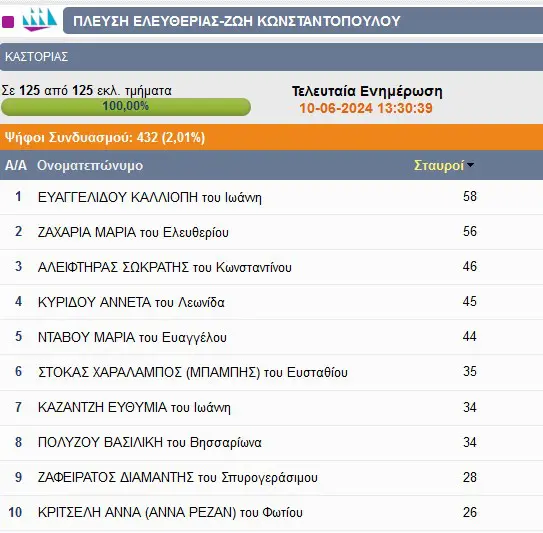 ΠΛΕΥΣΗ ΕΛΕΥΘΕΡΙΑΣ-ΖΩΗ ΚΩΝΣΤΑΝΤΟΠΟΥΛΟΥ

ΚΑΣΤΟΡΙΑΣ

Σε 125 από 125 εκλ. τμήματα
100,00%

Τελευταία Ενημέρωση
10-06-2024 13:30:39

Ψήφοι Συνδυασμού: 432 (2,01%)

| Α/Α | Ονοματεπώνυμο | Σταυροί |
|---|---|---|
| 1 | ΕΥΑΓΓΕΛΙΔΟΥ ΚΑΛΛΙΟΠΗ του Ιωάνη | 58 |
| 2 | ΖΑΧΑΡΙΑ ΜΑΡΙΑ του Ελευθερίου | 56 |
| 3 | ΑΛΕΙΦΤΗΡΑΣ ΣΩΚΡΑΤΗΣ του Κωνσταντίνου | 46 |
| 4 | ΚΥΡΙΔΟΥ ΑΝΝΕΤΑ του Λεωνίδα | 45 |
| 5 | ΝΤΑΒΟΥ ΜΑΡΙΑ του Ευαγγέλου | 44 |
| 6 | ΣΤΟΚΑΣ ΧΑΡΑΛΑΜΠΟΣ (ΜΠΑΜΠΗΣ) του Ευσταθίου | 35 |
| 7 | ΚΑΖΑΝΤΖΗ ΕΥΘΥΜΙΑ του Ιωάνη | 34 |
| 8 | ΠΟΛΥΖΟΥ ΒΑΣΙΛΙΚΗ του Βησσαρίωνα | 34 |
| 9 | ΖΑΦΕΙΡΑΤΟΣ ΔΙΑΜΑΝΤΗΣ του Σπυρογεράσιμου | 28 |
| 10 | ΚΡΙΤΣΕΛΗ ΑΝΝΑ (ΑΝΝΑ ΡΕΖΑΝ) του Φωτίου | 26 |